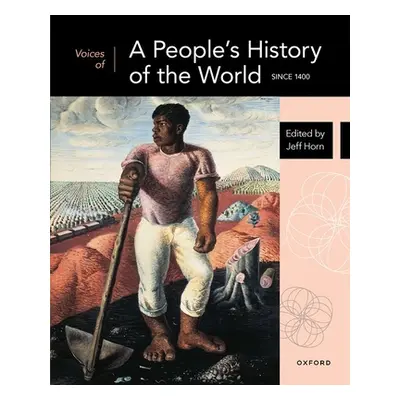 Voices of

A People's History of the World SINCE 1400

Edited by Jeff Horn

OXFORD